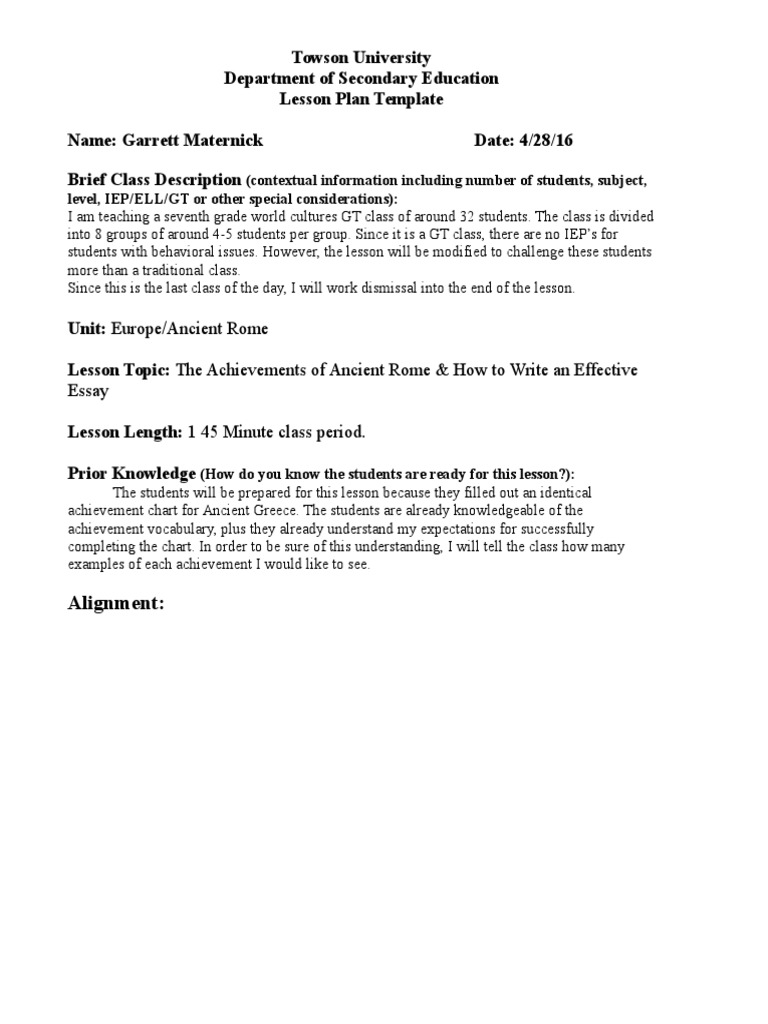 Towson University
Department of Secondary Education
Lesson Plan Template

Name: Garrett Maternick Date: 4/28/16

Brief Class Description (contextual information including number of students, subject, level, IEP/ELL/GT or other special considerations):
I am teaching a seventh grade world cultures GT class of around 32 students. The class is divided into 8 groups of around 4-5 students per group. Since it is a GT class, there are no IEP's for students with behavioral issues. However, the lesson will be modified to challenge these students more than a traditional class.
Since this is the last class of the day, I will work dismissal into the end of the lesson.

Unit: Europe/Ancient Rome

Lesson Topic: The Achievements of Ancient Rome & How to Write an Effective Essay

Lesson Length: 1 45 Minute class period.

Prior Knowledge (How do you know the students are ready for this lesson?):
The students will be prepared for this lesson because they filled out an identical achievement chart for Ancient Greece. The students are already knowledgeable of the achievement vocabulary, plus they already understand my expectations for successfully completing the chart. In order to be sure of this understanding, I will tell the class how many examples of each achievement I would like to see.

Alignment: